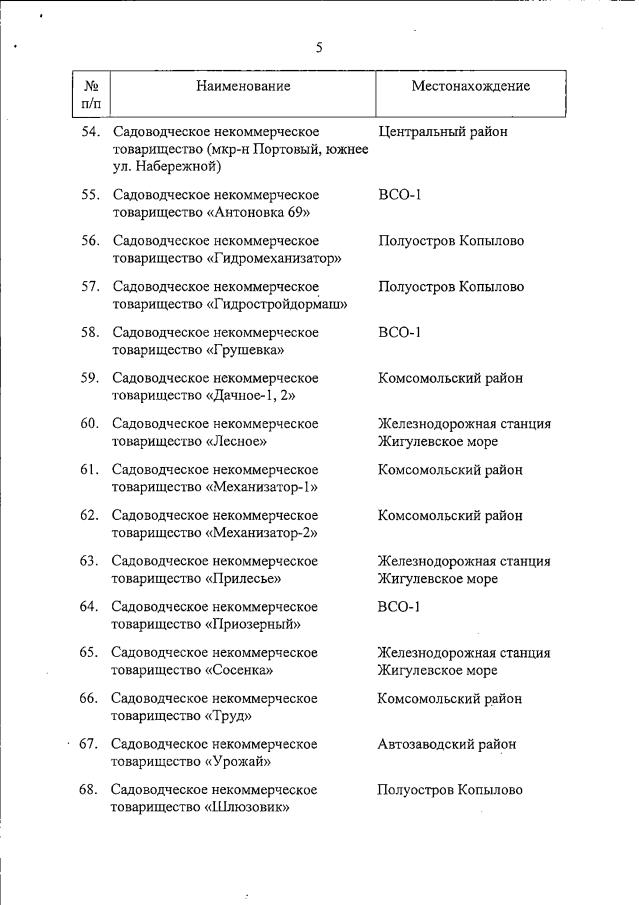 5

| № п/п | Наименование | Местонахождение |
|---|---|---|
| 54. | Садоводческое некоммерческое товарищество (мкр-н Портовый, южнее ул. Набережной) | Центральный район |
| 55. | Садоводческое некоммерческое товарищество «Антоновка 69» | ВСО-1 |
| 56. | Садоводческое некоммерческое товарищество «Гидромеханизатор» | Полуостров Копылово |
| 57. | Садоводческое некоммерческое товарищество «Гидростройдормаш» | Полуостров Копылово |
| 58. | Садоводческое некоммерческое товарищество «Грушевка» | ВСО-1 |
| 59. | Садоводческое некоммерческое товарищество «Дачное-1, 2» | Комсомольский район |
| 60. | Садоводческое некоммерческое товарищество «Лесное» | Железнодорожная станция Жигулевское море |
| 61. | Садоводческое некоммерческое товарищество «Механизатор-1» | Комсомольский район |
| 62. | Садоводческое некоммерческое товарищество «Механизатор-2» | Комсомольский район |
| 63. | Садоводческое некоммерческое товарищество «Прилесье» | Железнодорожная станция Жигулевское море |
| 64. | Садоводческое некоммерческое товарищество «Приозерный» | ВСО-1 |
| 65. | Садоводческое некоммерческое товарищество «Сосенка» | Железнодорожная станция Жигулевское море |
| 66. | Садоводческое некоммерческое товарищество «Труд» | Комсомольский район |
| 67. | Садоводческое некоммерческое товарищество «Урожай» | Автозаводский район |
| 68. | Садоводческое некоммерческое товарищество «Шлюзовик» | Полуостров Копылово |